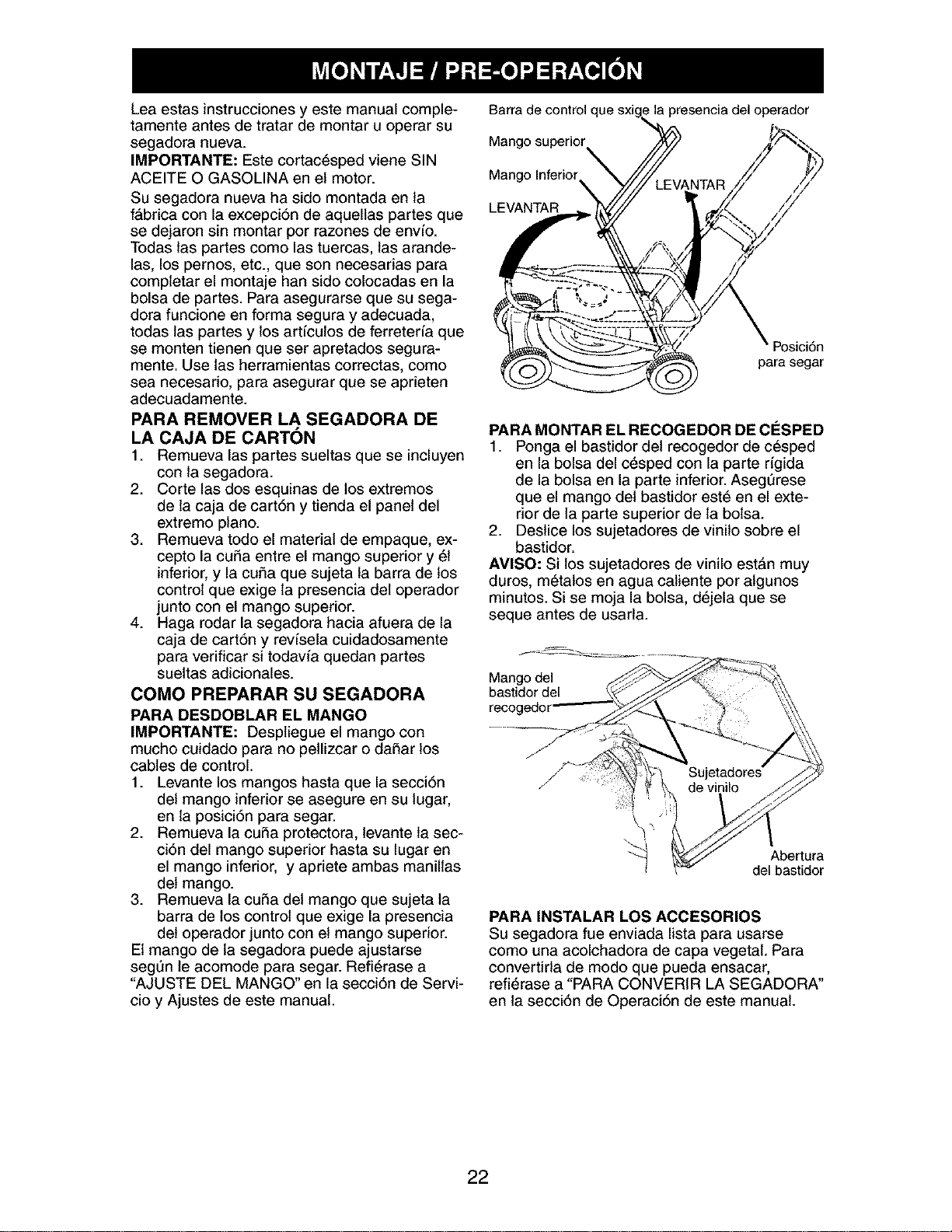 MONTAJE / PRE-OPERACIÓN

Lea estas instrucciones y este manual completamente antes de tratar de montar u operar su segadora nueva.

IMPORTANTE: Este cortacésped viene SIN ACEITE O GASOLINA en el motor.

Su segadora nueva ha sido montada en la fábrica con la excepción de aquellas partes que se dejaron sin montar por razones de envío. Todas las partes como las tuercas, las arandelas, los pernos, etc., que son necesarias para completar el montaje han sido colocadas en la bolsa de partes. Para asegurarse que su segadora funcione en forma segura y adecuada, todas las partes y los artículos de ferretería que se monten tienen que ser apretados seguramente. Use las herramientas correctas, como sea necesario, para asegurar que se aprieten adecuadamente.

PARA REMOVER LA SEGADORA DE LA CAJA DE CARTÓN

1. Remueva las partes sueltas que se incluyen con la segadora.
2. Corte las dos esquinas de los extremos de la caja de cartón y tienda el panel del extremo plano.
3. Remueva todo el material de empaque, excepto la cuña entre el mango superior y él inferior, y la cuña que sujeta la barra de los control que exige la presencia del operador junto con el mango superior.
4. Haga rodar la segadora hacia afuera de la caja de cartón y revísela cuidadosamente para verificar si todavía quedan partes sueltas adicionales.

COMO PREPARAR SU SEGADORA

PARA DESDOBLAR EL MANGO

IMPORTANTE: Despliegue el mango con mucho cuidado para no pellizcar o dañar los cables de control.

1. Levante los mangos hasta que la sección del mango inferior se asegure en su lugar, en la posición para segar.
2. Remueva la cuña protectora, levante la sección del mango superior hasta su lugar en el mango inferior, y apriete ambas manillas del mango.
3. Remueva la cuña del mango que sujeta la barra de los control que exige la presencia del operador junto con el mango superior.

El mango de la segadora puede ajustarse según le acomode para segar. Refiérase a "AJUSTE DEL MANGO" en la sección de Servicio y Ajustes de este manual.

Barra de control que sxige la presencia del operador
Mango superior
Mango Inferior
LEVANTAR
LEVANTAR
Posición para segar

PARA MONTAR EL RECOGEDOR DE CÉSPED

1. Ponga el bastidor del recogedor de césped en la bolsa del césped con la parte rígida de la bolsa en la parte inferior. Asegúrese que el mango del bastidor esté en el exterior de la parte superior de la bolsa.
2. Deslice los sujetadores de vinilo sobre el bastidor.

AVISO: Si los sujetadores de vinilo están muy duros, métalos en agua caliente por algunos minutos. Si se moja la bolsa, déjela que se seque antes de usarla.

Mango del bastidor del recogedor
Sujetadores de vinilo
Abertura del bastidor

PARA INSTALAR LOS ACCESORIOS

Su segadora fue enviada lista para usarse como una acolchadora de capa vegetal. Para convertirla de modo que pueda ensacar, refiérase a "PARA CONVERIR LA SEGADORA" en la sección de Operación de este manual.

22